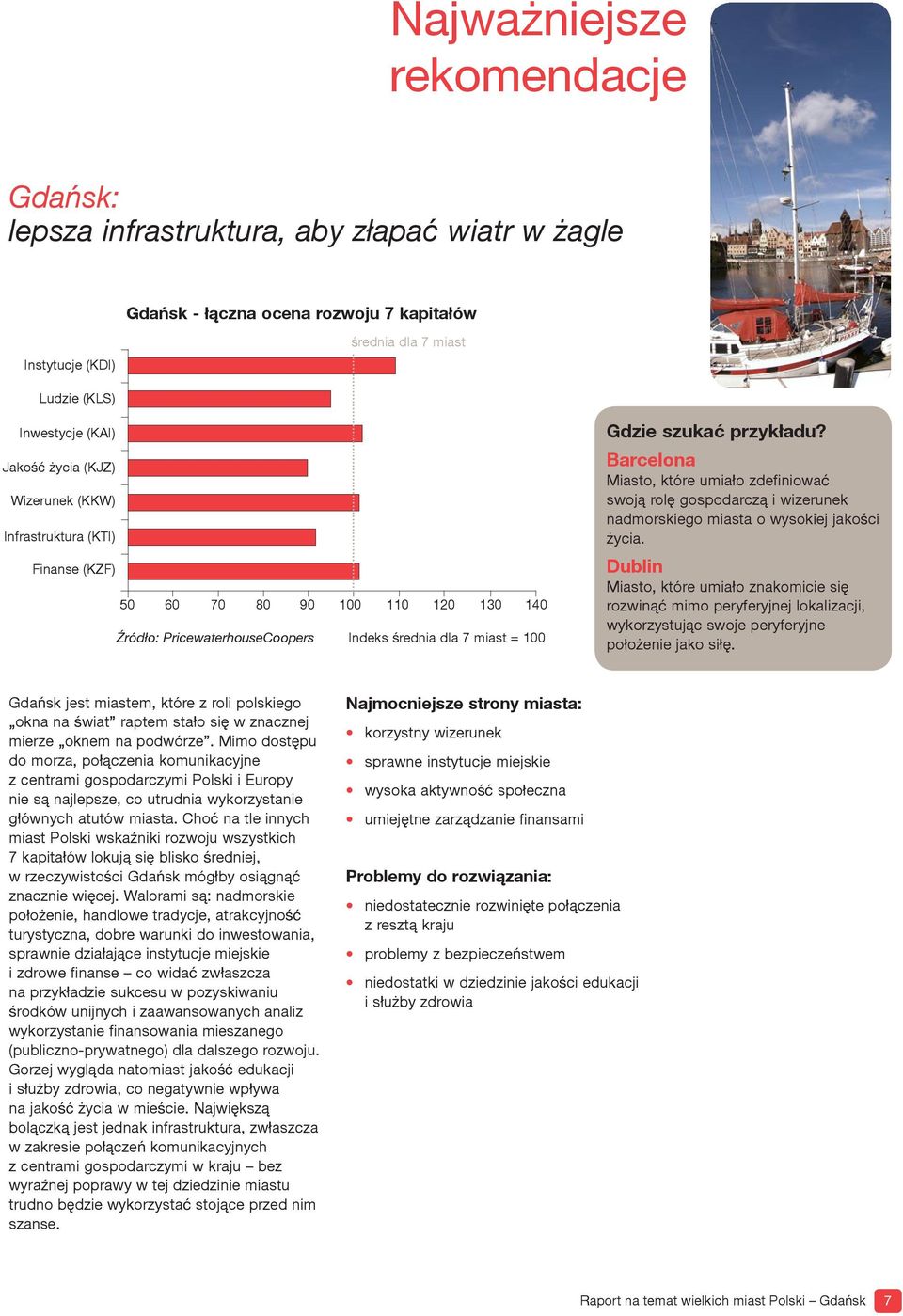 Najważniejsze rekomendacje

Gdańsk:
lepsza infrastruktura, aby złapać wiatr w żagle

Gdańsk - łączna ocena rozwoju 7 kapitałów

średnia dla 7 miast

Instytucje (KDI)
Ludzie (KLS)
Inwestycje (KAI)
Jakość życia (KJZ)
Wizerunek (KKW)
Infrastruktura (KTI)
Finanse (KZF)

50 60 70 80 90 100 110 120 130 140

Źródło: PricewaterhouseCoopers

Indeks średnia dla 7 miast = 100

Gdzie szukać przykładu?
Barcelona
Miasto, które umiało zdefiniować swoją rolę gospodarczą i wizerunek nadmorskiego miasta o wysokiej jakości życia.
Dublin
Miasto, które umiało znakomicie się rozwinąć mimo peryferyjnej lokalizacji, wykorzystując swoje peryferyjne położenie jako siłę.

Gdańsk jest miastem, które z roli polskiego „okna na świat” raptem stało się w znacznej mierze „oknem na podwórze”. Mimo dostępu do morza, połączenia komunikacyjne z centrami gospodarczymi Polski i Europy nie są najlepsze, co utrudnia wykorzystanie głównych atutów miasta. Choć na tle innych miast Polski wskaźniki rozwoju wszystkich 7 kapitałów lokują się blisko średniej, w rzeczywistości Gdańsk mógłby osiągnąć znacznie więcej. Walorami są: nadmorskie położenie, handlowe tradycje, atrakcyjność turystyczna, dobre warunki do inwestowania, sprawnie działające instytucje miejskie i zdrowe finanse – co widać zwłaszcza na przykładzie sukcesu w pozyskiwaniu środków unijnych i zaawansowanych analiz wykorzystanie finansowania mieszanego (publiczno-prywatnego) dla dalszego rozwoju. Gorzej wygląda natomiast jakość edukacji i służby zdrowia, co negatywnie wpływa na jakość życia w mieście. Największą bolączką jest jednak infrastruktura, zwłaszcza w zakresie połączeń komunikacyjnych z centrami gospodarczymi w kraju – bez wyraźnej poprawy w tej dziedzinie miastu trudno będzie wykorzystać stojące przed nim szanse.

Najmocniejsze strony miasta:
• korzystny wizerunek
• sprawne instytucje miejskie
• wysoka aktywność społeczna
• umiejętne zarządzanie finansami

Problemy do rozwiązania:
• niedostatecznie rozwinięte połączenia z resztą kraju
• problemy z bezpieczeństwem
• niedostatki w dziedzinie jakości edukacji i służby zdrowia

Raport na temat wielkich miast Polski – Gdańsk 7